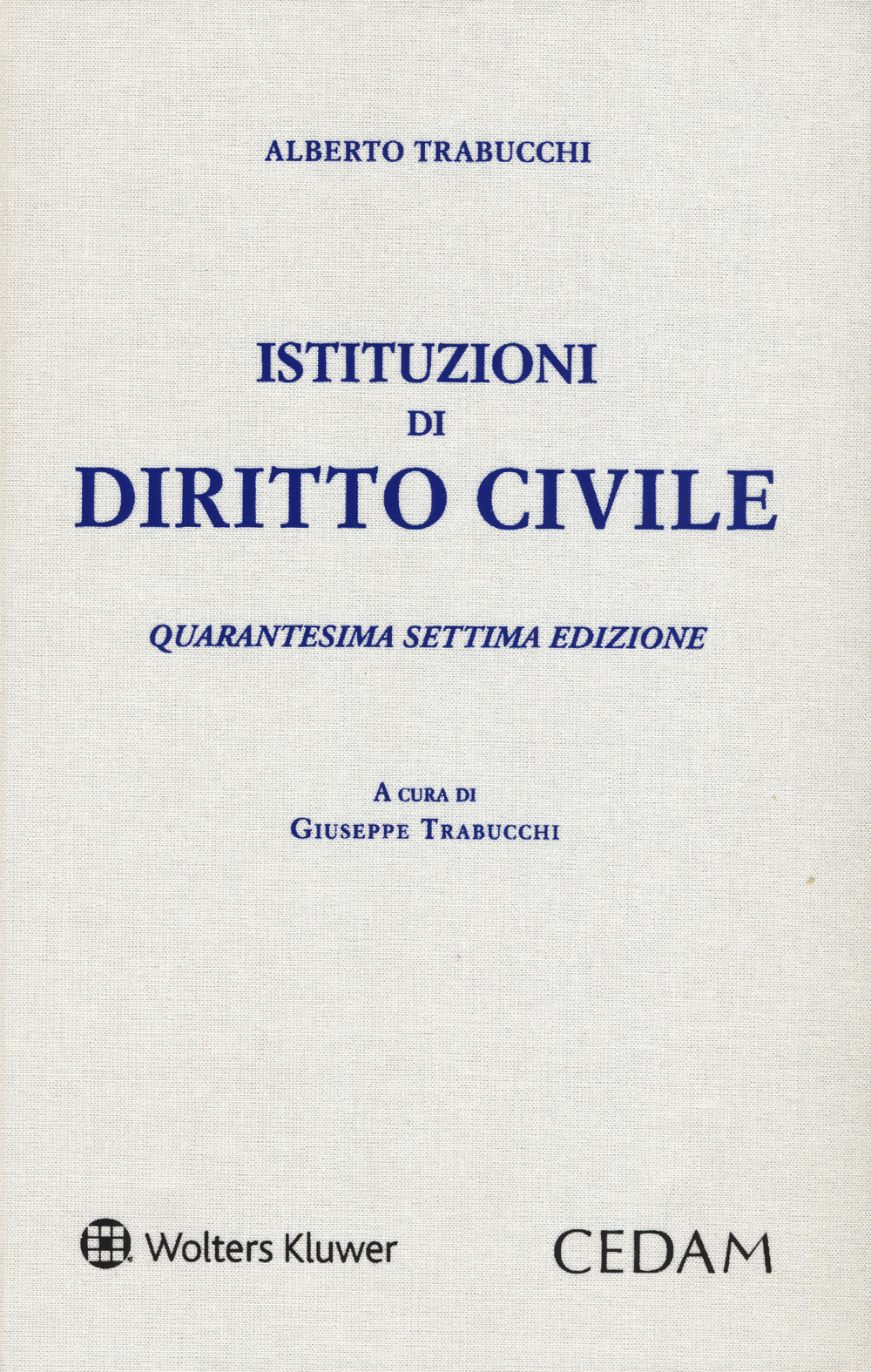 ALBERTO TRABUCCHI

ISTITUZIONI
DI
DIRITTO CIVILE

QUARANTESIMA SETTIMA EDIZIONE

A CURA DI
GIUSEPPE TRABUCCHI

Wolters Kluwer

CEDAM